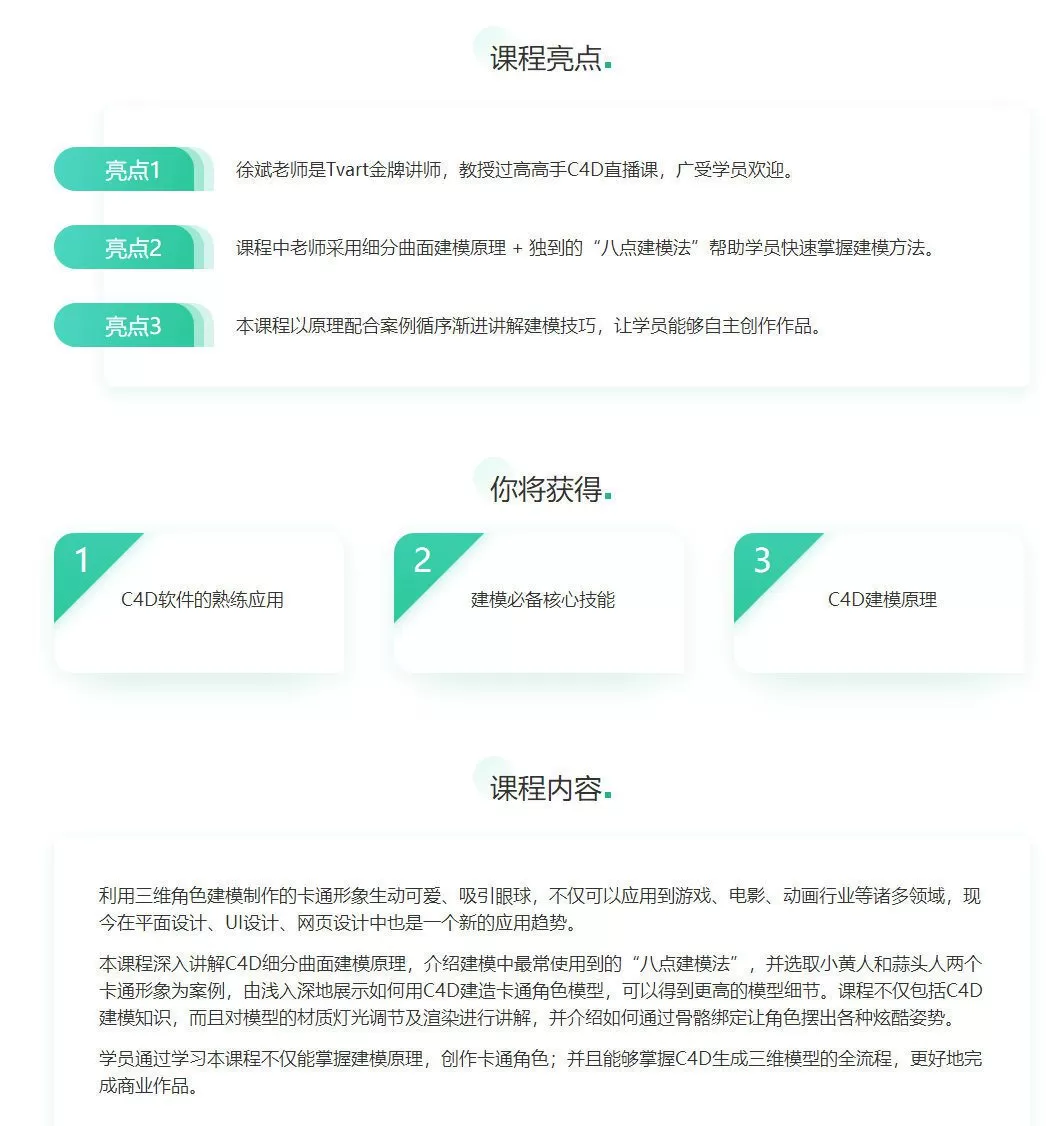 课程亮点.

亮点1 徐斌老师是Tvart金牌讲师，教授过高高手C4D直播课，广受学员欢迎。

亮点2 课程中老师采用细分曲面建模原理 + 独到的“八点建模法”帮助学员快速掌握建模方法。

亮点3 本课程以原理配合案例循序渐进讲解建模技巧，让学员能够自主创作作品。

你将获得.

1 C4D软件的熟练应用

2 建模必备核心技能

3 C4D建模原理

课程内容.

利用三维角色建模制作的卡通形象生动可爱、吸引眼球，不仅可以应用到游戏、电影、动画行业等诸多领域，现今在平面设计、UI设计、网页设计中也是一个新的应用趋势。

本课程深入讲解C4D细分曲面建模原理，介绍建模中最常使用到的“八点建模法”，并选取小黄人和蒜头人两个卡通形象为案例，由浅入深地展示如何用C4D建造卡通角色模型，可以得到更高的模型细节。课程不仅包括C4D建模知识，而且对模型的材质灯光调节及渲染进行讲解，并介绍如何通过骨骼绑定让角色摆出各种炫酷姿势。

学员通过学习本课程不仅能掌握建模原理，创作卡通角色；并且能够掌握C4D生成三维模型的全流程，更好地完成商业作品。